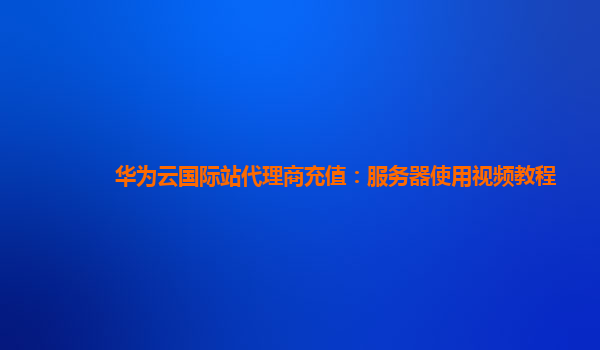 华为云国际站代理商充值：服务器使用视频教程